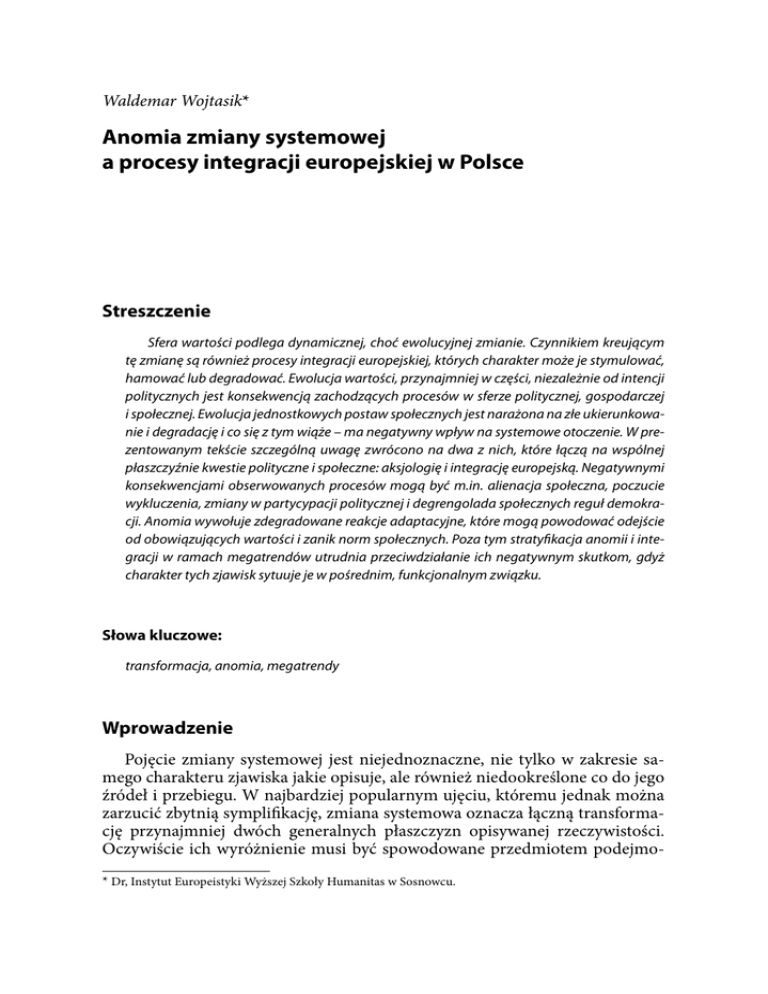 Waldemar Wojtasik*

Anomia zmiany systemowej
a procesy integracji europejskiej w Polsce

Streszczenie

Sfera wartości podlega dynamicznej, choć ewolucyjnej zmianie. Czynnikiem kreującym tę zmianę są również procesy integracji europejskiej, których charakter może je stymulować, hamować lub degradować. Ewolucja wartości, przynajmniej w części, niezależnie od intencji politycznych jest konsekwencją zachodzących procesów w sferze politycznej, gospodarczej i społecznej. Ewolucja jednostkowych postaw społecznych jest narażona na złe ukierunkowanie i degradację i co się z tym wiąże – ma negatywny wpływ na systemowe otoczenie. W prezentowanym tekście szczególną uwagę zwrócono na dwa z nich, które łączą na wspólnej płaszczyźnie kwestie polityczne i społeczne: aksjologię i integrację europejską. Negatywnymi konsekwencjami obserwowanych procesów mogą być m.in. alienacja społeczna, poczucie wykluczenia, zmiany w partycypacji politycznej i degrengolada społecznych reguł demokracji. Anomia wywołuje zdegradowane reakcje adaptacyjne, które mogą powodować odejście od obowiązujących wartości i zanik norm społecznych. Poza tym stratyfikacja anomii i integracji w ramach megatrendów utrudnia przeciwdziałanie ich negatywnym skutkom, gdyż charakter tych zjawisk sytuuje je w pośrednim, funkcjonalnym związku.

Słowa kluczowe:

transformacja, anomia, megatrendy

Wprowadzenie

Pojęcie zmiany systemowej jest niejednoznaczne, nie tylko w zakresie samego charakteru zjawiska jakie opisuje, ale również niedookreślone co do jego źródeł i przebiegu. W najbardziej popularnym ujęciu, któremu jednak można zarzucić zbytnią symplifikację, zmiana systemowa oznacza łączną transformację przynajmniej dwóch generalnych płaszczyzn opisywanej rzeczywistości. Oczywiście ich wyróżnienie musi być spowodowane przedmiotem podejmo-

* Dr, Instytut Europeistyki Wyższej Szkoły Humanitas w Sosnowcu.